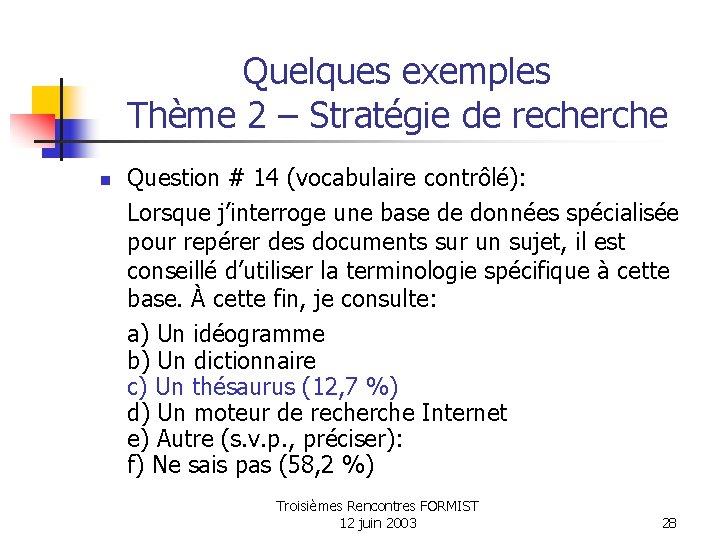 Quelques exemples
Thème 2 – Stratégie de recherche

Question # 14 (vocabulaire contrôlé):

Lorsque j'interroge une base de données spécialisée pour repérer des documents sur un sujet, il est conseillé d'utiliser la terminologie spécifique à cette base. À cette fin, je consulte:

a) Un idéogramme
b) Un dictionnaire
c) Un thésaurus (12,7 %)
d) Un moteur de recherche Internet
e) Autre (s.v.p., préciser):
f) Ne sais pas (58,2 %)

Troisièmes Rencontres FORMIST
12 juin 2003

28